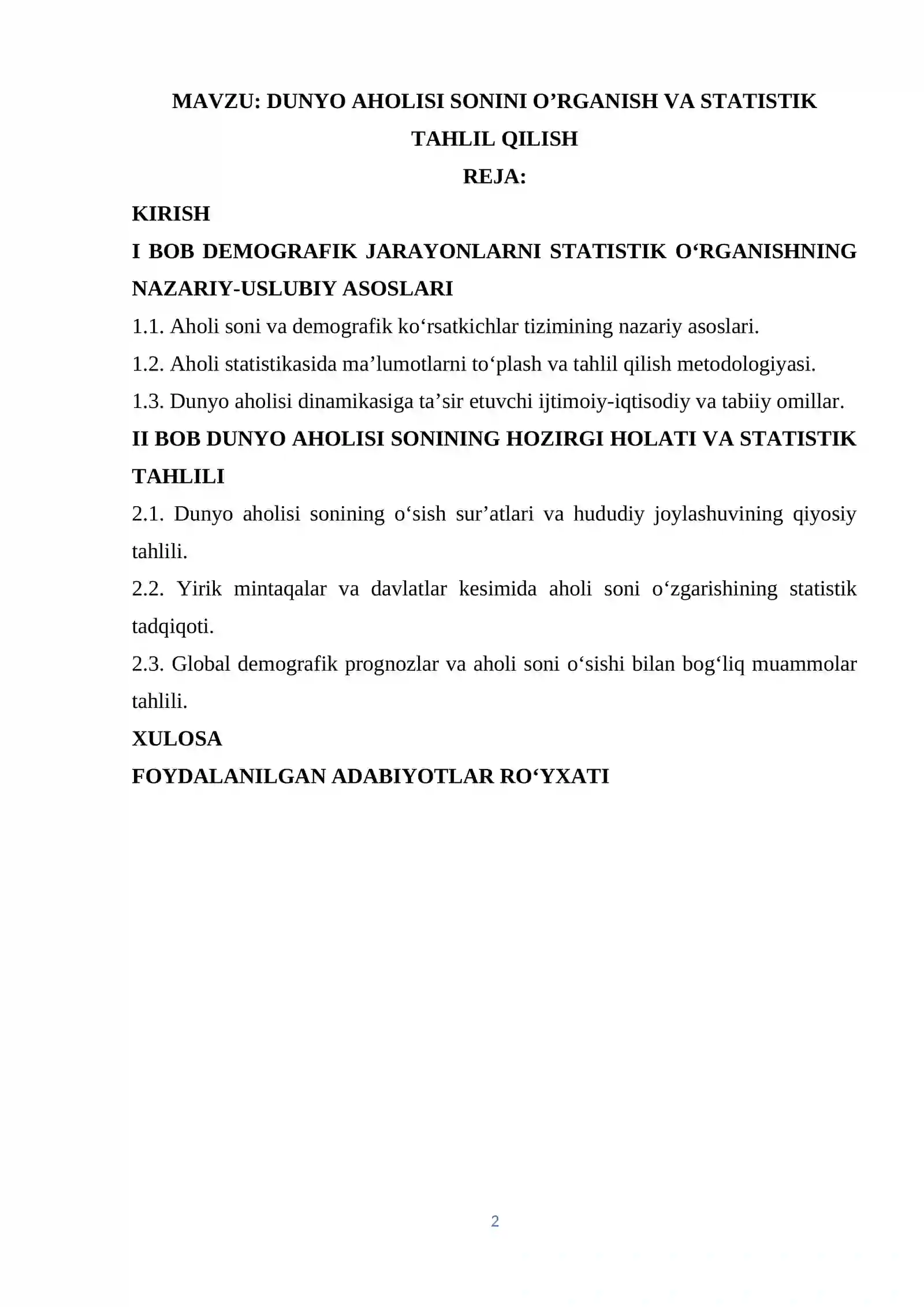 MAVZU: DUNYO AHOLISI SONINI O'RGANISH VA STATISTIK TAHLIL QILISH

REJA:

KIRISH

I BOB DEMOGRAFIK JARAYONLARNI STATISTIK O'RGANISHNING NAZARIY-USLUBIY ASOSLARI

1.1. Aholi soni va demografik ko'rsatkichlar tizimining nazariy asoslari.

1.2. Aholi statistikasida ma'lumotlarni to'plash va tahlil qilish metodologiyasi.

1.3. Dunyo aholisi dinamikasiga ta'sir etuvchi ijtimoiy-iqtisodiy va tabiiy omillar.

II BOB DUNYO AHOLISI SONINING HOZIRGI HOLATI VA STATISTIK TAHLILI

2.1. Dunyo aholisi sonining o'sish sur'atlari va hududiy joylashuvining qiyosiy tahlili.

2.2. Yirik mintaqalar va davlatlar kesimida aholi soni o'zgarishining statistik tadqiqoti.

2.3. Global demografik prognozlar va aholi soni o'sishi bilan bog'liq muammolar tahlili.

XULOSA

FOYDALANILGAN ADABIYOTLAR RO'YXATI

2